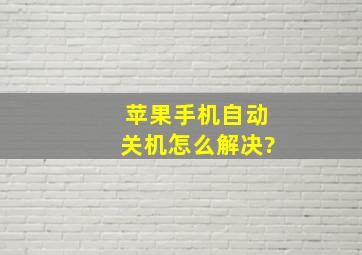 苹果手机自动关机怎么解决?